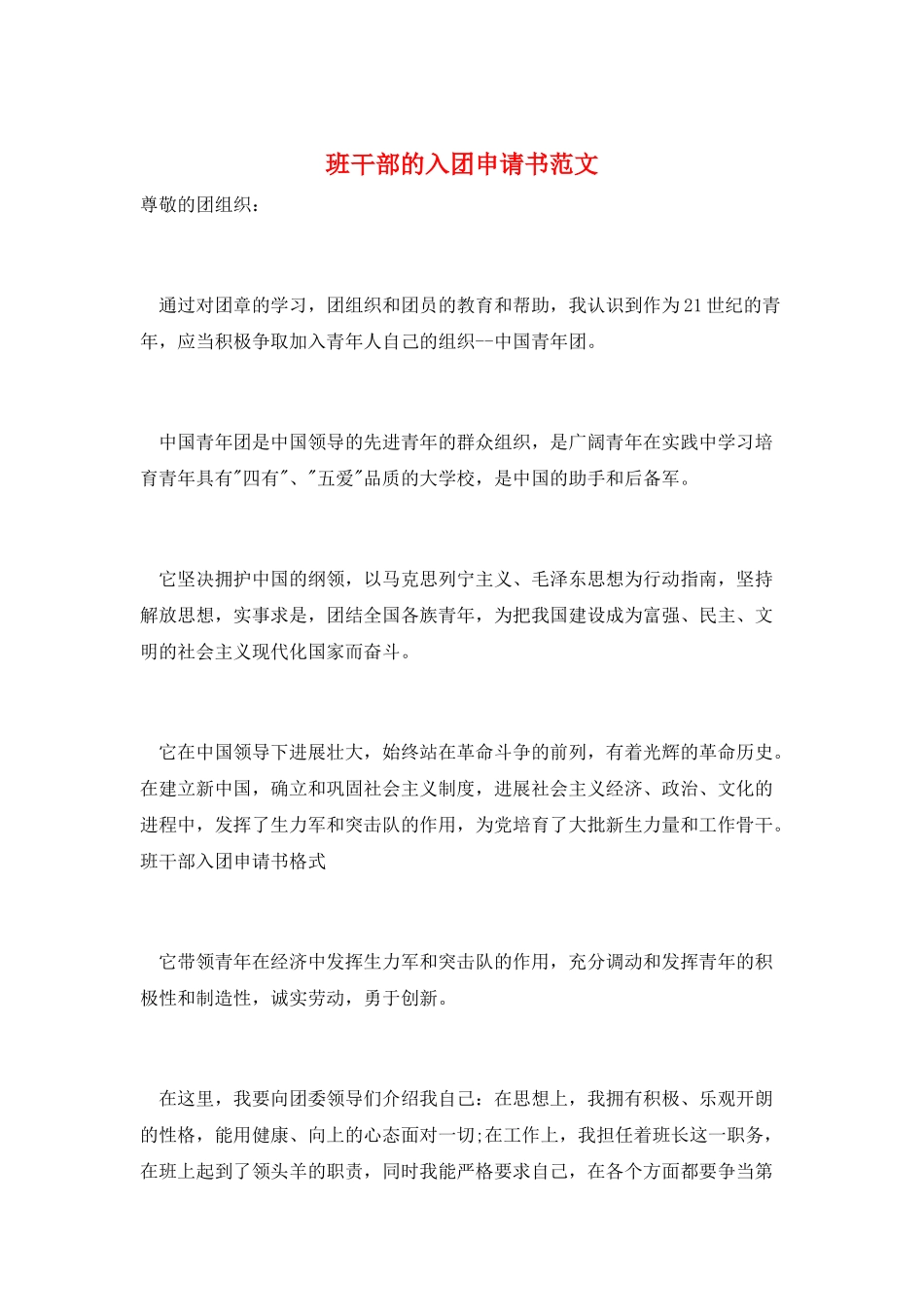 班干部的入团申请书范文

尊敬的团组织：

通过对团章的学习，团组织和团员的教育和帮助，我认识到作为21世纪的青年，应当积极争取加入青年人自己的组织--中国青年团。

中国青年团是中国领导的先进青年的群众组织，是广阔青年在实践中学习培育青年具有"四有"、"五爱"品质的大学校，是中国的助手和后备军。

它坚决拥护中国的纲领，以马克思列宁主义、毛泽东思想为行动指南，坚持解放思想，实事求是，团结全国各族青年，为把我国建设成为富强、民主、文明的社会主义现代化国家而奋斗。

它在中国领导下进展壮大，始终站在革命斗争的前列，有着光辉的革命历史。在建立新中国，确立和巩固社会主义制度，进展社会主义经济、政治、文化的进程中，发挥了生力军和突击队的作用，为党培育了大批新生力量和工作骨干。班干部入团申请书格式

它带领青年在经济中发挥生力军和突击队的作用，充分调动和发挥青年的积极性和制造性，诚实劳动，勇于创新。

在这里，我要向团委领导们介绍我自己：在思想上，我拥有积极、乐观开朗的性格，能用健康、向上的心态面对一切;在工作上，我担任着班长这一职务，在班上起到了领头羊的职责，同时我能严格要求自己，在各个方面都要争当第